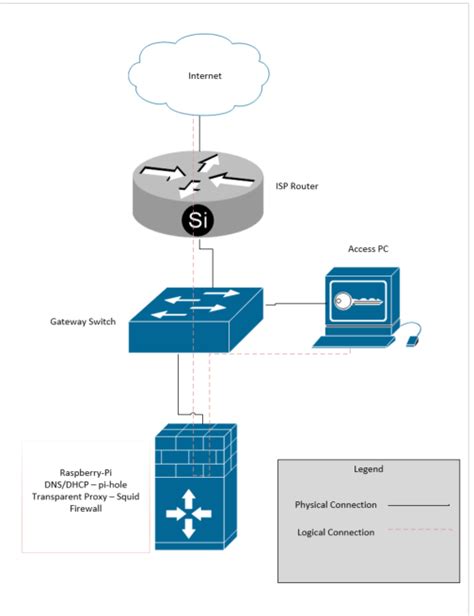 Internet

ISP Router

Si

Access PC

Gateway Switch

Raspberry-Pi
DNS/DHCP – pi-hole
Transparent Proxy – Squid
Firewall

Legend

Physical Connection

Logical Connection